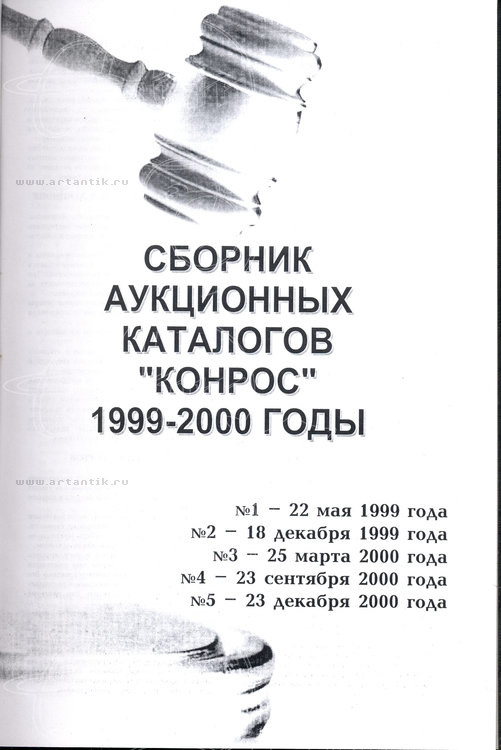 www.artantik.ru

СБОРНИК АУКЦИОННЫХ КАТАЛОГОВ "КОНРОС" 1999-2000 ГОДЫ

www.artantik.ru

№1 – 22 мая 1999 года
№2 – 18 декабря 1999 года
№3 – 25 марта 2000 года
№4 – 23 сентября 2000 года
№5 – 23 декабря 2000 года